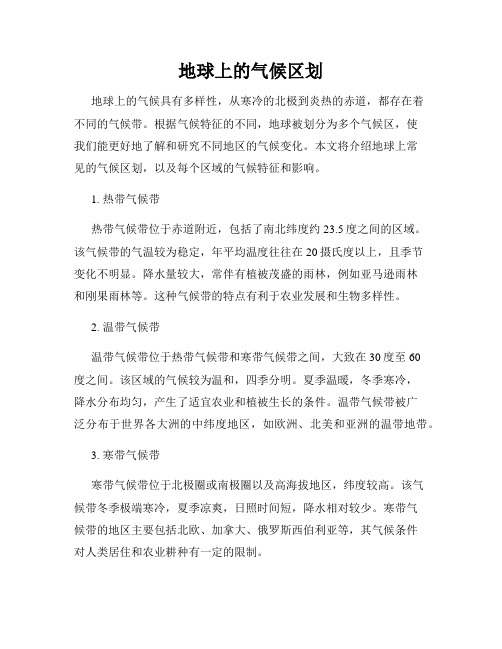 地球上的气候区划

地球上的气候具有多样性，从寒冷的北极到炎热的赤道，都存在着不同的气候带。根据气候特征的不同，地球被划分为多个气候区，使我们能更好地了解和研究不同地区的气候变化。本文将介绍地球上常见的气候区划，以及每个区域的气候特征和影响。

1. 热带气候带

热带气候带位于赤道附近，包括了南北纬度约 23.5 度之间的区域。该气候带的气温较为稳定，年平均温度往往在 20 摄氏度以上，且季节变化不明显。降水量较大，常伴有植被茂盛的雨林，例如亚马逊雨林和刚果雨林等。这种气候带的特点有利于农业发展和生物多样性。

2. 温带气候带

温带气候带位于热带气候带和寒带气候带之间，大致在 30 度至 60 度之间。该区域的气候较为温和，四季分明。夏季温暖，冬季寒冷，降水分布均匀，产生了适宜农业和植被生长的条件。温带气候带被广泛分布于世界各大洲的中纬度地区，如欧洲、北美和亚洲的温带地带。

3. 寒带气候带

寒带气候带位于北极圈或南极圈以及高海拔地区，纬度较高。该气候带冬季极端寒冷，夏季凉爽，日照时间短，降水相对较少。寒带气候带的地区主要包括北欧、加拿大、俄罗斯西伯利亚等，其气候条件对人类居住和农业耕种有一定的限制。